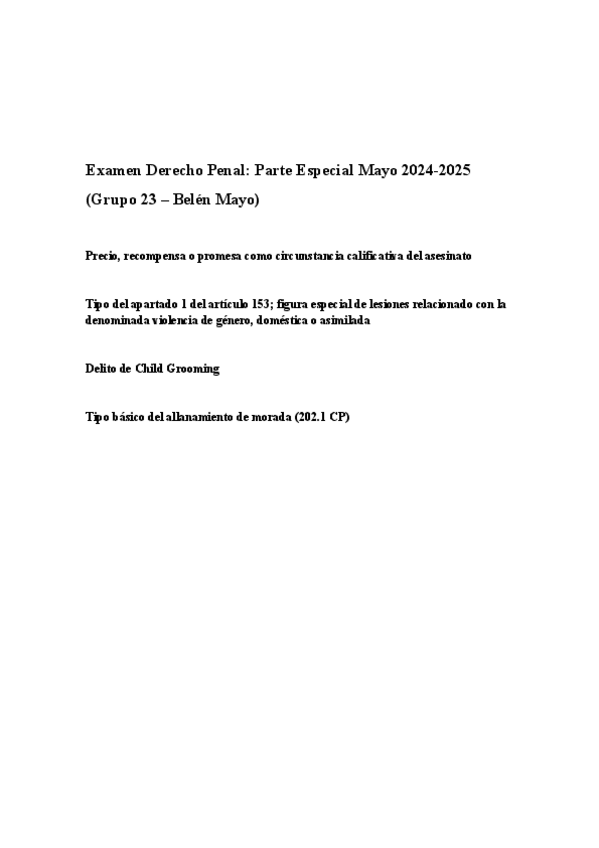 Examen Derecho Penal: Parte Especial Mayo 2024-2025
(Grupo 23 – Belén Mayo)

Precio, recompensa o promesa como circunstancia calificativa del asesinato

Tipo del apartado 1 del artículo 153; figura especial de lesiones relacionado con la denominada violencia de género, doméstica o asimilada

Delito de Child Grooming

Tipo básico del allanamiento de morada (202.1 CP)